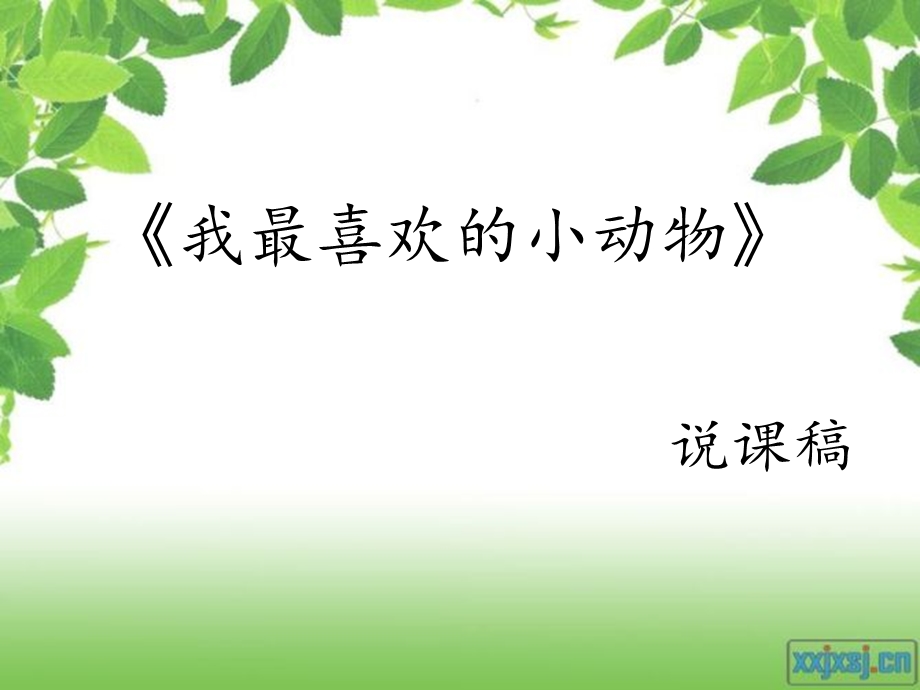 《我最喜欢的小动物》

说课稿

xxjxsj.cn